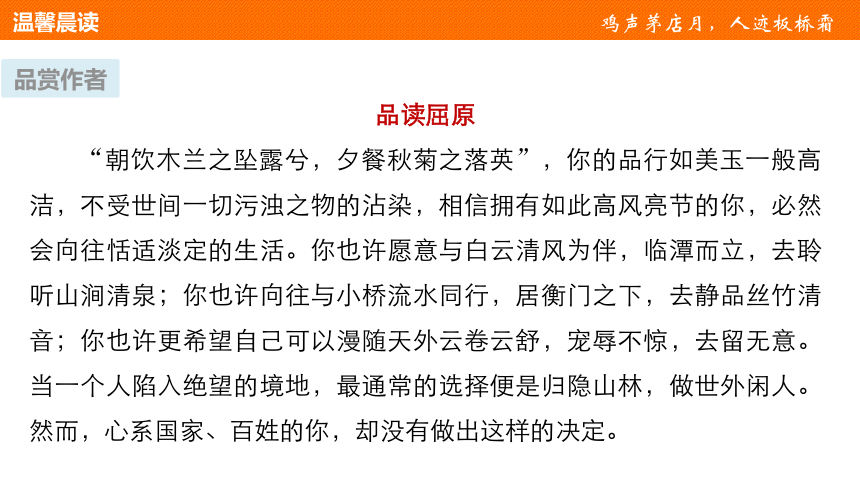 温馨晨读

鸡声茅店月，人迹板桥霜

品赏作者

品读屈原

“朝饮木兰之坠露兮，夕餐秋菊之落英”，你的品行如美玉一般高洁，不受世间一切污浊之物的沾染，相信拥有如此高风亮节的你，必然会向往恬适淡定的生活。你也许愿意与白云清风为伴，临潭而立，去聆听山涧清泉；你也许向往与小桥流水同行，居衡门之下，去静品丝竹清音；你也许更希望自己可以漫随天外云卷云舒，宠辱不惊，去留无意。当一个人陷入绝望的境地，最通常的选择便是归隐山林，做世外闲人。然而，心系国家、百姓的你，却没有做出这样的决定。